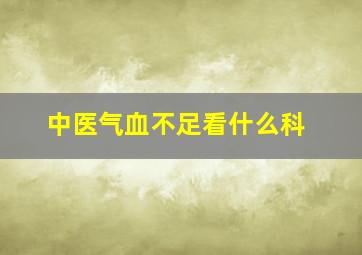 中医气血不足看什么科